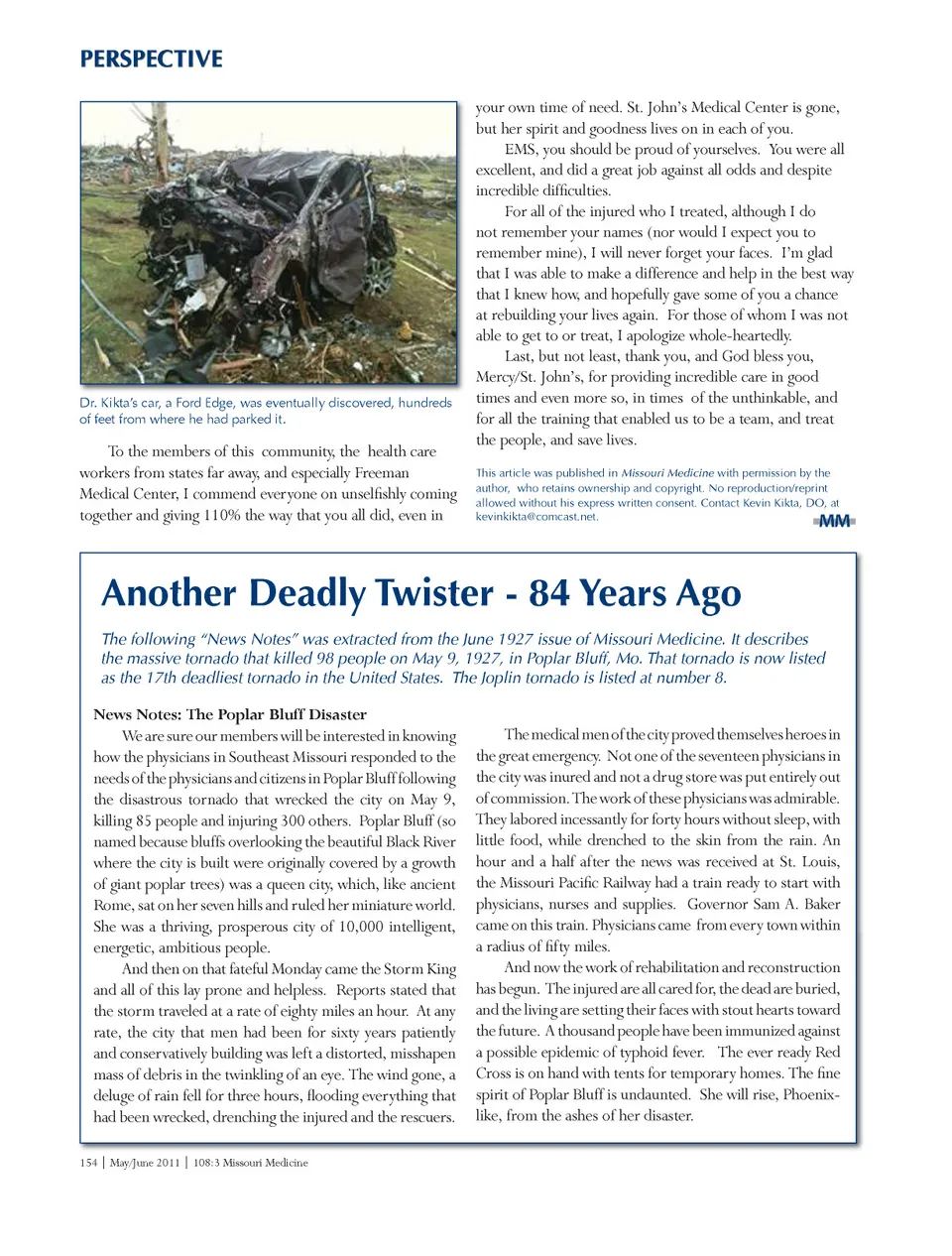 PERSPECTIVE

Dr. Kikta's car, a Ford Edge, was eventually discovered, hundreds of feet from where he had parked it.

To the members of this community, the health care workers from states far away, and especially Freeman Medical Center, I commend everyone on unselfishly coming together and giving 110% the way that you all did, even in your own time of need. St. John's Medical Center is gone, but her spirit and goodness lives on in each of you.

EMS, you should be proud of yourselves. You were all excellent, and did a great job against all odds and despite incredible difficulties.

For all of the injured who I treated, although I do not remember your names (nor would I expect you to remember mine), I will never forget your faces. I'm glad that I was able to make a difference and help in the best way that I knew how, and hopefully gave some of you a chance at rebuilding your lives again. For those of whom I was not able to get to or treat, I apologize whole-heartedly.

Last, but not least, thank you, and God bless you, Mercy/St. John's, for providing incredible care in good times and even more so, in times of the unthinkable, and for all the training that enabled us to be a team, and treat the people, and save lives.

This article was published in Missouri Medicine with permission by the author, who retains ownership and copyright. No reproduction/reprint allowed without his express written consent. Contact Kevin Kikta, DO, at kevinkikta@comcast.net.

MM

Another Deadly Twister - 84 Years Ago

The following "News Notes" was extracted from the June 1927 issue of Missouri Medicine. It describes the massive tornado that killed 98 people on May 9, 1927, in Poplar Bluff, Mo. That tornado is now listed as the 17th deadliest tornado in the United States. The Joplin tornado is listed at number 8.

News Notes: The Poplar Bluff Disaster

We are sure our members will be interested in knowing how the physicians in Southeast Missouri responded to the needs of the physicians and citizens in Poplar Bluff following the disastrous tornado that wrecked the city on May 9, killing 85 people and injuring 300 others. Poplar Bluff (so named because bluffs overlooking the beautiful Black River where the city is built were originally covered by a growth of giant poplar trees) was a queen city, which, like ancient Rome, sat on her seven hills and ruled her miniature world. She was a thriving, prosperous city of 10,000 intelligent, energetic, ambitious people.

And then on that fateful Monday came the Storm King and all of this lay prone and helpless. Reports stated that the storm traveled at a rate of eighty miles an hour. At any rate, the city that men had been for sixty years patiently and conservatively building was left a distorted, misshapen mass of debris in the twinkling of an eye. The wind gone, a deluge of rain fell for three hours, flooding everything that had been wrecked, drenching the injured and the rescuers.

The medical men of the city proved themselves heroes in the great emergency. Not one of the seventeen physicians in the city was inured and not a drug store was put entirely out of commission. The work of these physicians was admirable. They labored incessantly for forty hours without sleep, with little food, while drenched to the skin from the rain. An hour and a half after the news was received at St. Louis, the Missouri Pacific Railway had a train ready to start with physicians, nurses and supplies. Governor Sam A. Baker came on this train. Physicians came from every town within a radius of fifty miles.

And now the work of rehabilitation and reconstruction has begun. The injured are all cared for, the dead are buried, and the living are setting their faces with stout hearts toward the future. A thousand people have been immunized against a possible epidemic of typhoid fever. The ever ready Red Cross is on hand with tents for temporary homes. The fine spirit of Poplar Bluff is undaunted. She will rise, Phoenix-like, from the ashes of her disaster.

154 | May/June 2011 | 108:3 Missouri Medicine